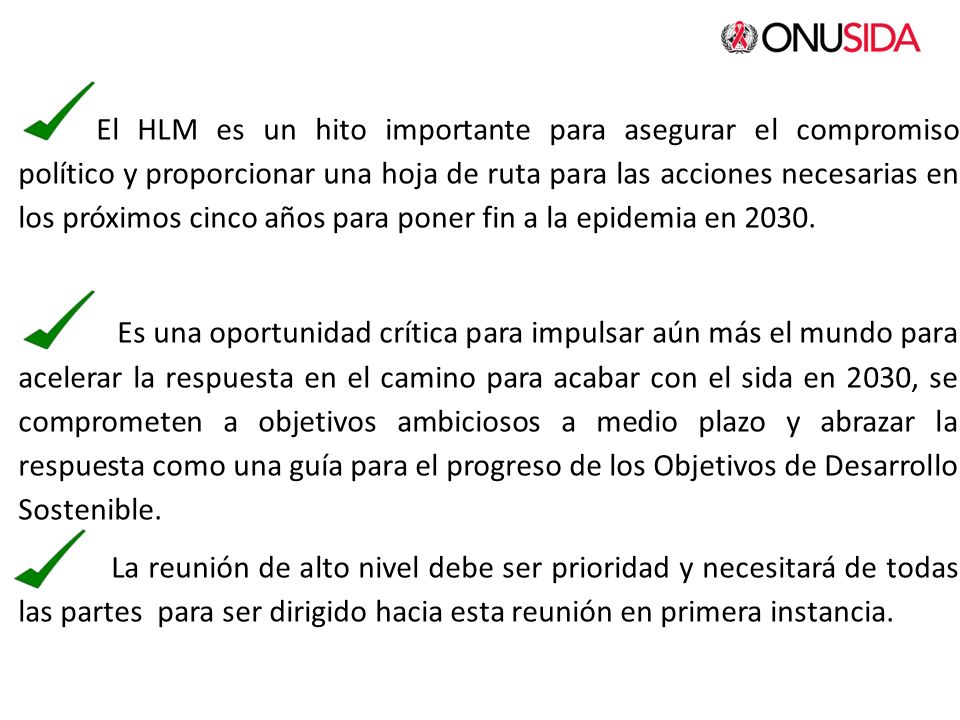 ONUSIDA

El HLM es un hito importante para asegurar el compromiso político y proporcionar una hoja de ruta para las acciones necesarias en los próximos cinco años para poner fin a la epidemia en 2030.

Es una oportunidad crítica para impulsar aún más el mundo para acelerar la respuesta en el camino para acabar con el sida en 2030, se comprometen a objetivos ambiciosos a medio plazo y abrazar la respuesta como una guía para el progreso de los Objetivos de Desarrollo Sostenible.

La reunión de alto nivel debe ser prioridad y necesitará de todas las partes para ser dirigido hacia esta reunión en primera instancia.